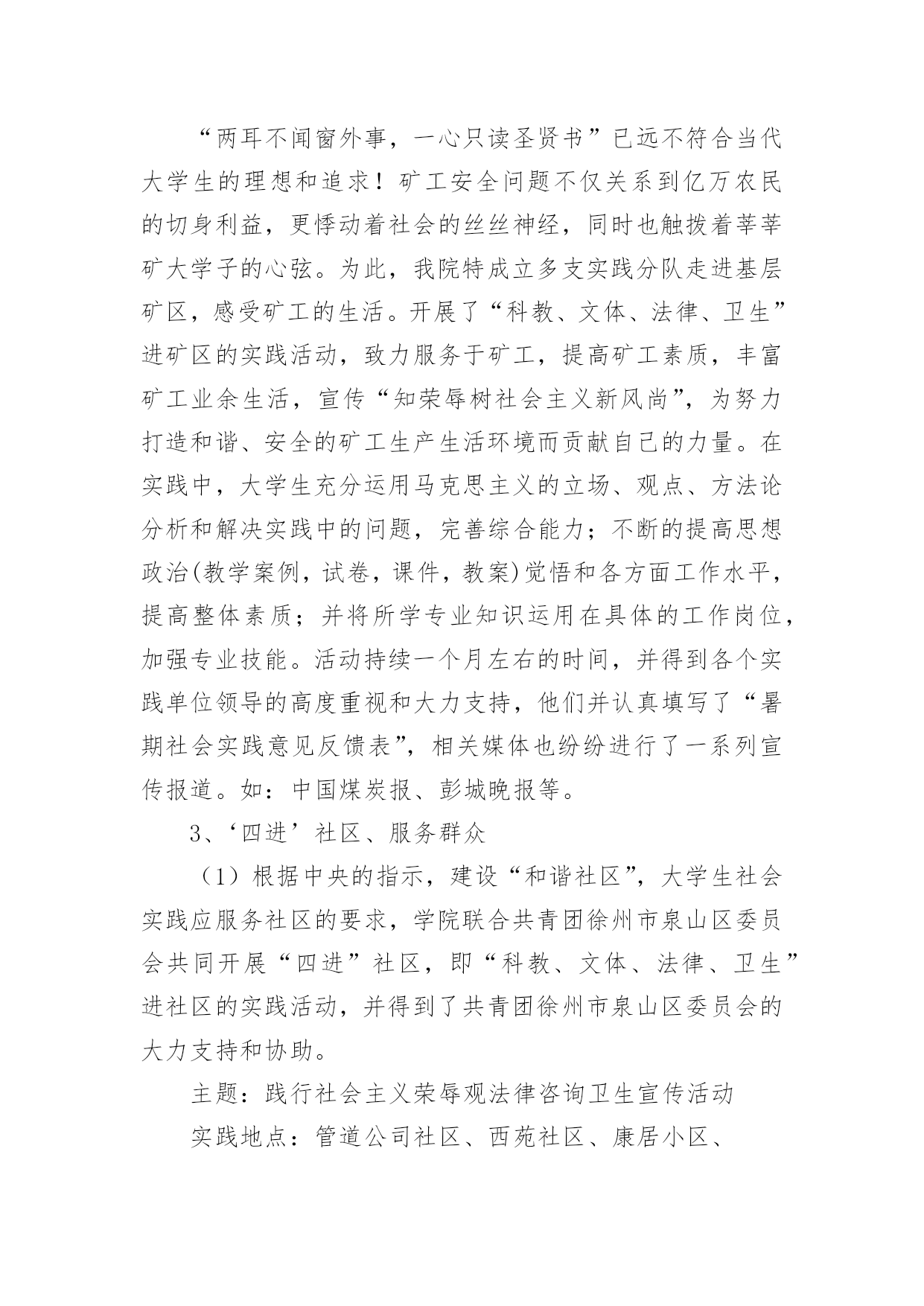 “两耳不闻窗外事，一心只读圣贤书”已远不符合当代大学生的理想和追求！矿工安全问题不仅关系到亿万农民的切身利益，更悸动着社会的丝丝神经，同时也触拨着莘莘矿大学子的心弦。为此，我院特成立多支实践分队走进基层矿区，感受矿工的生活。开展了“科教、文体、法律、卫生”进矿区的实践活动，致力服务于矿工，提高矿工素质，丰富矿工业余生活，宣传“知荣辱树社会主义新风尚”，为努力打造和谐、安全的矿工生产生活环境而贡献自己的力量。在实践中，大学生充分运用马克思主义的立场、观点、方法论分析和解决实践中的问题，完善综合能力；不断的提高思想政治(教学案例，试卷，课件，教案)觉悟和各方面工作水平，提高整体素质；并将所学专业知识运用在具体的工作岗位，加强专业技能。活动持续一个月左右的时间，并得到各个实践单位领导的高度重视和大力支持，他们并认真填写了“暑期社会实践意见反馈表”，相关媒体也纷纷进行了一系列宣传报道。如：中国煤炭报、彭城晚报等。

3、‘四进’社区、服务群众

（1）根据中央的指示，建设“和谐社区”，大学生社会实践应服务社区的要求，学院联合共青团徐州市泉山区委员会共同开展“四进”社区，即“科教、文体、法律、卫生”进社区的实践活动，并得到了共青团徐州市泉山区委员会的大力支持和协助。

主题：践行社会主义荣辱观法律咨询卫生宣传活动

实践地点：管道公司社区、西苑社区、康居小区、